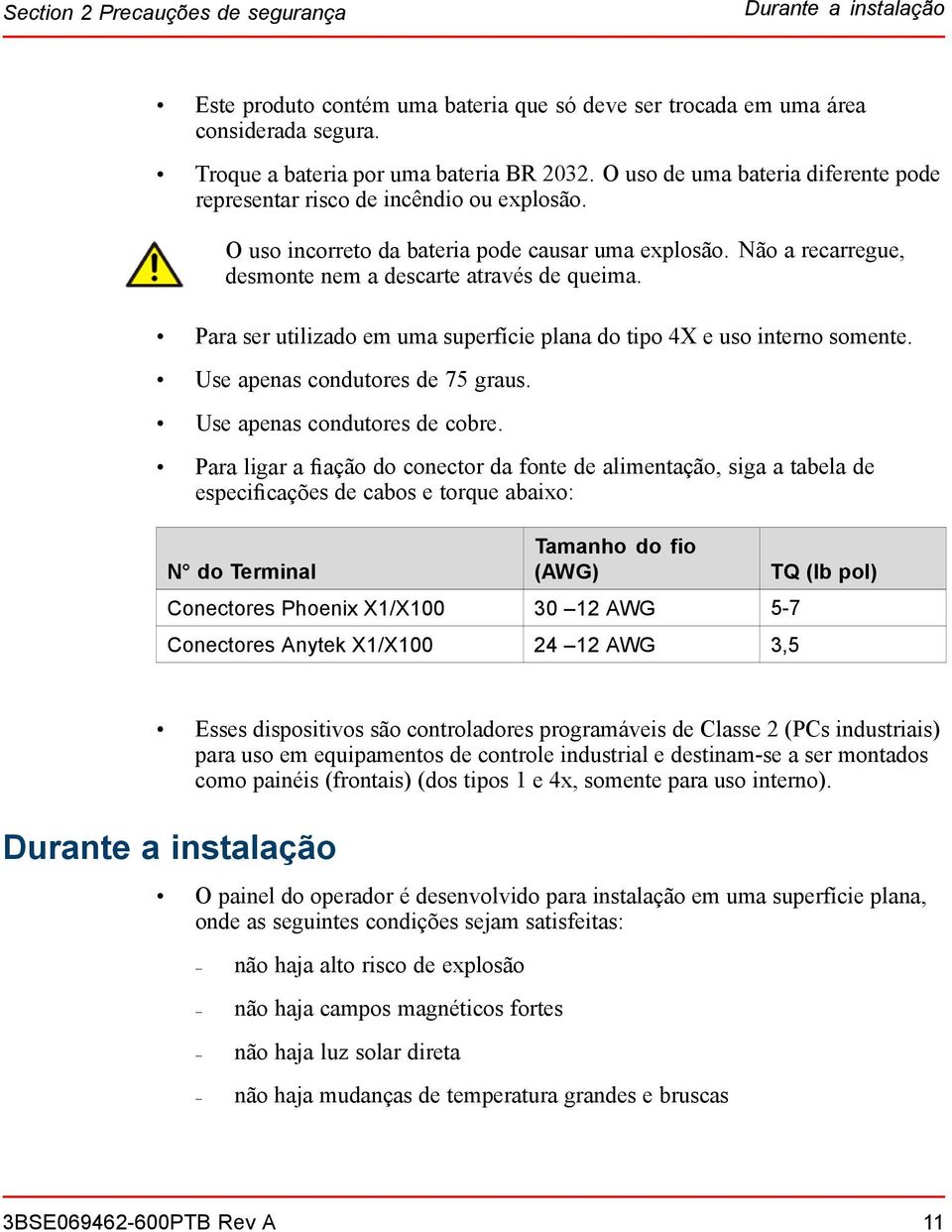 Section 2 Precauções de segurança

Durante a instalação

• Este produto contém uma bateria que só deve ser trocada em uma área considerada segura.

• Troque a bateria por uma bateria BR 2032. O uso de uma bateria diferente pode representar risco de incêndio ou explosão.

O uso incorreto da bateria pode causar uma explosão. Não a recarregue, desmonte nem a descarte através de queima.

• Para ser utilizado em uma superfície plana do tipo 4X e uso interno somente.

• Use apenas condutores de 75 graus.

• Use apenas condutores de cobre.

• Para ligar a fiação do conector da fonte de alimentação, siga a tabela de especificações de cabos e torque abaixo:

| N° do Terminal | Tamanho do fio (AWG) | TQ (lb pol) |
|---|---|---|
| Conectores Phoenix X1/X100 | 30 –12 AWG | 5-7 |
| Conectores Anytek X1/X100 | 24 –12 AWG | 3,5 |

• Esses dispositivos são controladores programáveis de Classe 2 (PCs industriais) para uso em equipamentos de controle industrial e destinam-se a ser montados como painéis (frontais) (dos tipos 1 e 4x, somente para uso interno).

Durante a instalação

• O painel do operador é desenvolvido para instalação em uma superfície plana, onde as seguintes condições sejam satisfeitas:

– não haja alto risco de explosão

– não haja campos magnéticos fortes

– não haja luz solar direta

– não haja mudanças de temperatura grandes e bruscas

3BSE069462-600PTB Rev A

11